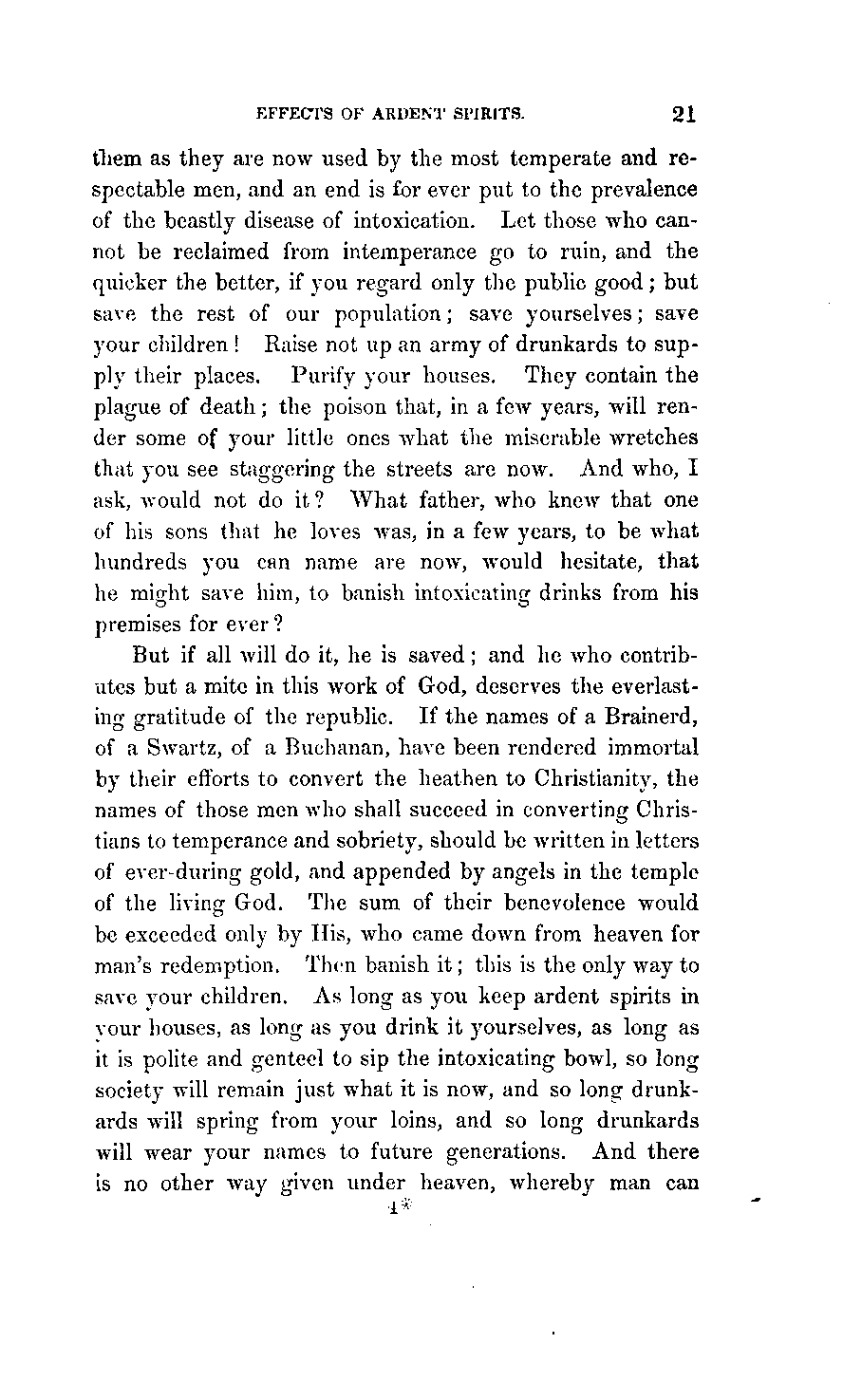 EFFECTS OF ARDENT SPIRITS. 21

them as they are now used by the most temperate and respectable men, and an end is for ever put to the prevalence of the beastly disease of intoxication. Let those who cannot be reclaimed from intemperance go to ruin, and the quicker the better, if you regard only the public good; but save the rest of our population; save yourselves; save your children! Raise not up an army of drunkards to supply their places. Purify your houses. They contain the plague of death; the poison that, in a few years, will render some of your little ones what the miserable wretches that you see staggering the streets are now. And who, I ask, would not do it? What father, who knew that one of his sons that he loves was, in a few years, to be what hundreds you can name are now, would hesitate, that he might save him, to banish intoxicating drinks from his premises for ever?

But if all will do it, he is saved; and he who contributes but a mite in this work of God, deserves the everlasting gratitude of the republic. If the names of a Brainerd, of a Swartz, of a Buchanan, have been rendered immortal by their efforts to convert the heathen to Christianity, the names of those men who shall succeed in converting Christians to temperance and sobriety, should be written in letters of ever-during gold, and appended by angels in the temple of the living God. The sum of their benevolence would be exceeded only by His, who came down from heaven for man's redemption. Then banish it; this is the only way to save your children. As long as you keep ardent spirits in your houses, as long as you drink it yourselves, as long as it is polite and genteel to sip the intoxicating bowl, so long society will remain just what it is now, and so long drunkards will spring from your loins, and so long drunkards will wear your names to future generations. And there is no other way given under heaven, whereby man can

1*